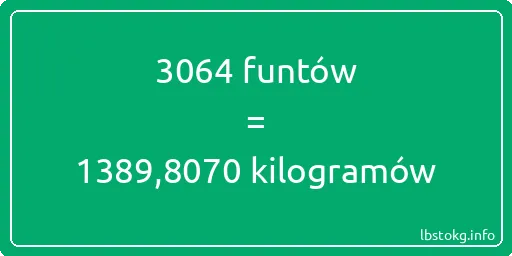 3064 funtów
=
1389,8070 kilogramów

lbstokg.info